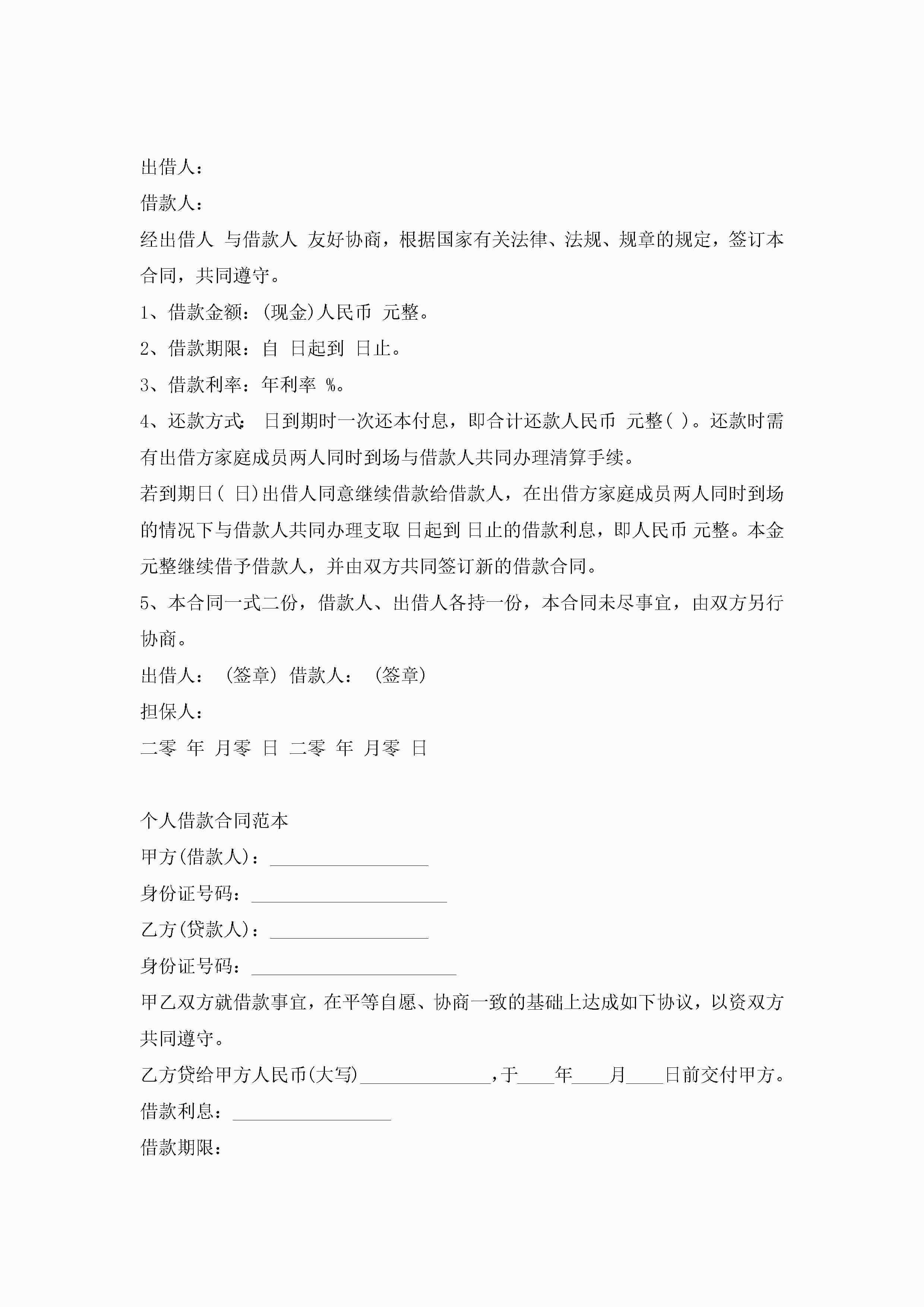 出借人：

借款人：

经出借人 与借款人 友好协商，根据国家有关法律、法规、规章的规定，签订本合同，共同遵守。

1、借款金额：(现金)人民币 元整。

2、借款期限：自 日起到 日止。

3、借款利率：年利率 %。

4、还款方式: 日到期时一次还本付息，即合计还款人民币 元整( )。还款时需有出借方家庭成员两人同时到场与借款人共同办理清算手续。

若到期日( 日)出借人同意继续借款给借款人，在出借方家庭成员两人同时到场的情况下与借款人共同办理支取 日起到 日止的借款利息，即人民币 元整。本金 元整继续借予借款人，并由双方共同签订新的借款合同。

5、本合同一式二份，借款人、出借人各持一份，本合同未尽事宜，由双方另行协商。

出借人： (签章) 借款人： (签章)

担保人：

二零 年 月零 日 二零 年 月零 日

个人借款合同范本

甲方(借款人)：________________

身份证号码：____________________

乙方(贷款人)：________________

身份证号码：_____________________

甲乙双方就借款事宜，在平等自愿、协商一致的基础上达成如下协议，以资双方共同遵守。

乙方贷给甲方人民币(大写)_____________，于____年____月____日前交付甲方。

借款利息：________________

借款期限：